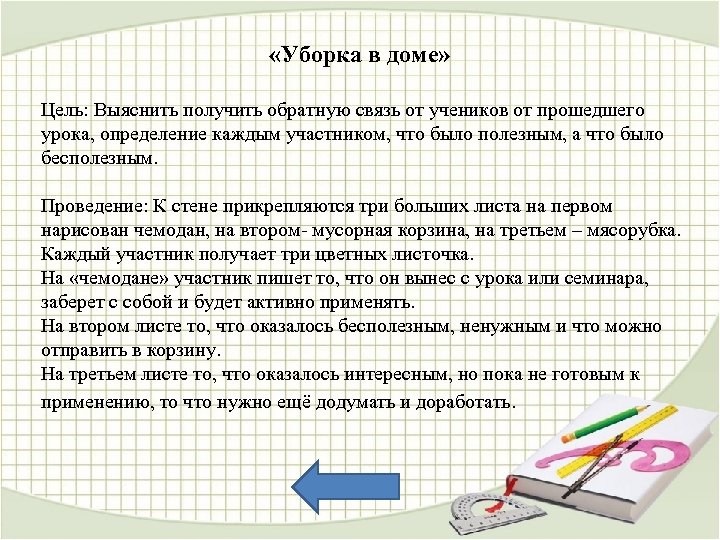 «Уборка в доме»

Цель: Выяснить получить обратную связь от учеников от прошедшего урока, определение каждым участником, что было полезным, а что было бесполезным.

Проведение: К стене прикрепляются три больших листа на первом нарисован чемодан, на втором- мусорная корзина, на третьем – мясорубка. Каждый участник получает три цветных листочка.
На «чемодане» участник пишет то, что он вынес с урока или семинара, заберет с собой и будет активно применять.
На втором листе то, что оказалось бесполезным, ненужным и что можно отправить в корзину.
На третьем листе то, что оказалось интересным, но пока не готовым к применению, то что нужно ещё додумать и доработать.